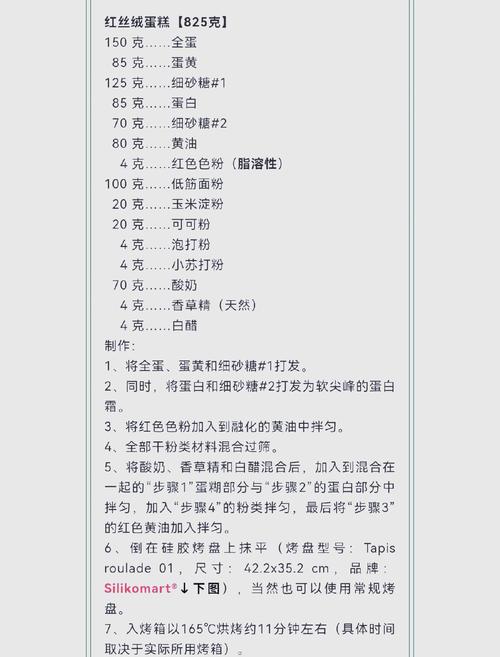 红丝绒蛋糕【825克】
150 克……全蛋
85 克……蛋黄
125 克……细砂糖#1
85 克……蛋白
70 克……细砂糖#2
80 克……黄油
4 克……红色色粉（脂溶性）
100 克……低筋面粉
20 克……玉米淀粉
20 克……可可粉
4 克……泡打粉
4 克……小苏打粉
70 克……酸奶
4 克……香草精（天然）
4 克……白醋
制作：
1、将全蛋、蛋黄和细砂糖#1打发。
2、同时，将蛋白和细砂糖#2打发为软尖峰的蛋白霜。
3、将红色色粉加入到融化的黄油中拌匀。
4、全部干粉类材料混合过筛。
5、将酸奶、香草精和白醋混合后，加入到混合在一起的“步骤1”蛋糊部分与“步骤2”的蛋白部分中拌匀，加入“步骤4”的粉类拌匀，最后将“步骤3”的红色黄油加入拌匀。
6、倒在硅胶烤盘上抹平（烤盘型号：Tapis roulade 01，尺寸：42.2x35.2 cm，品牌：Silikomart®↓下图），当然也可以使用常规烤盘。
7、入烤箱以165℃烘烤约11分钟左右（具体时间取决于实际所用烤箱）。